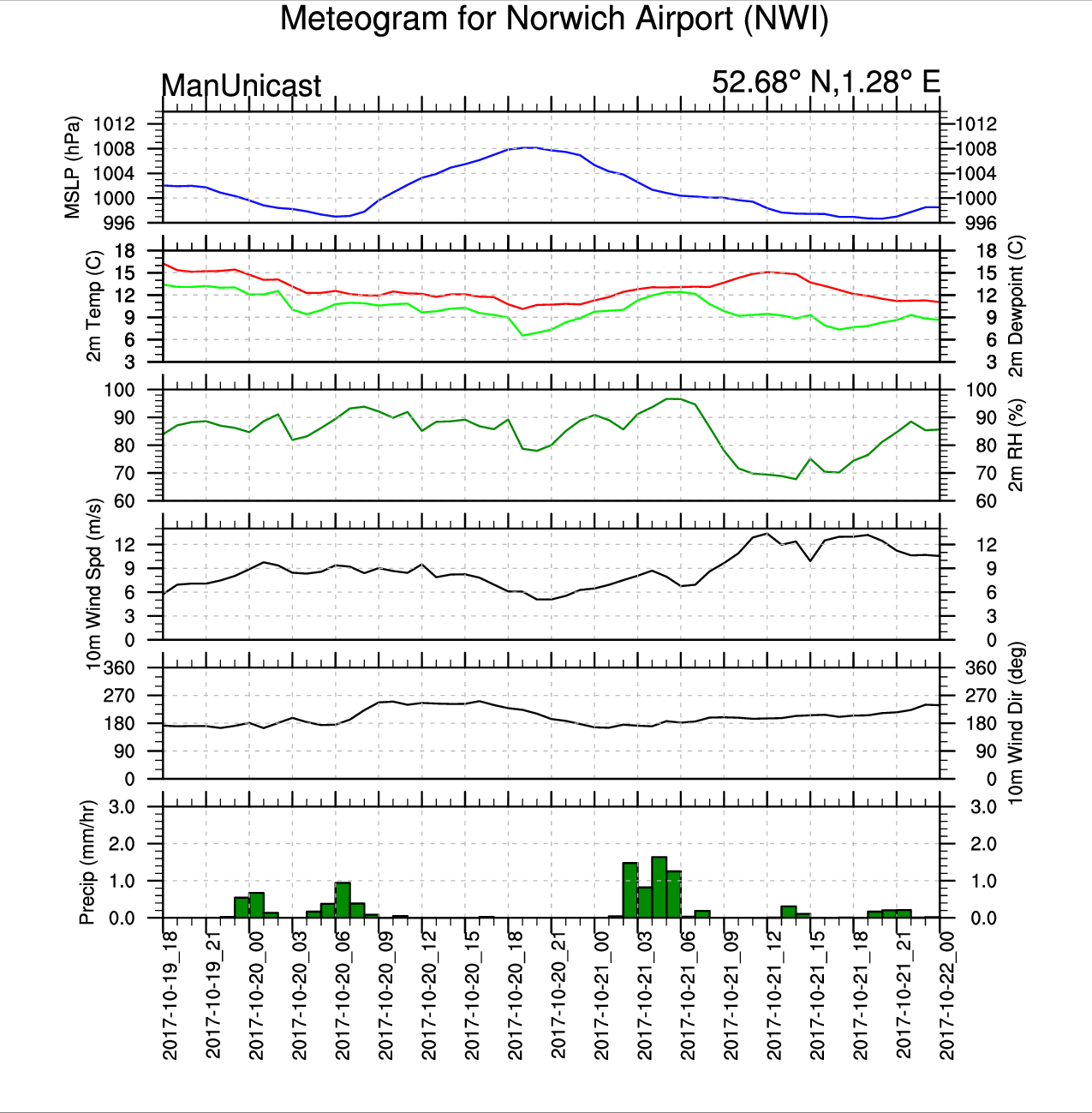 Meteogram for Norwich Airport (NWI)

ManUnicast

52.68° N,1.28° E

MSLP (hPa)
1012 1008 1004 1000 996
1012 1008 1004 1000 996

2m Temp (C)
18 15 12 9 6 3
18 15 12 9 6 3
2m Dewpoint (C)

100 90 80 70 60
100 90 80 70 60
2m RH (%)

10m Wind Spd (m/s)
12 9 6 3 0
12 9 6 3 0

360 270 180 90 0
360 270 180 90 0
10m Wind Dir (deg)

Precip (mm/hr)
3.0 2.0 1.0 0.0
3.0 2.0 1.0 0.0

2017-10-19_18
2017-10-19_21
2017-10-20_00
2017-10-20_03
2017-10-20_06
2017-10-20_09
2017-10-20_12
2017-10-20_15
2017-10-20_18
2017-10-20_21
2017-10-21_00
2017-10-21_03
2017-10-21_06
2017-10-21_09
2017-10-21_12
2017-10-21_15
2017-10-21_18
2017-10-21_21
2017-10-22_00